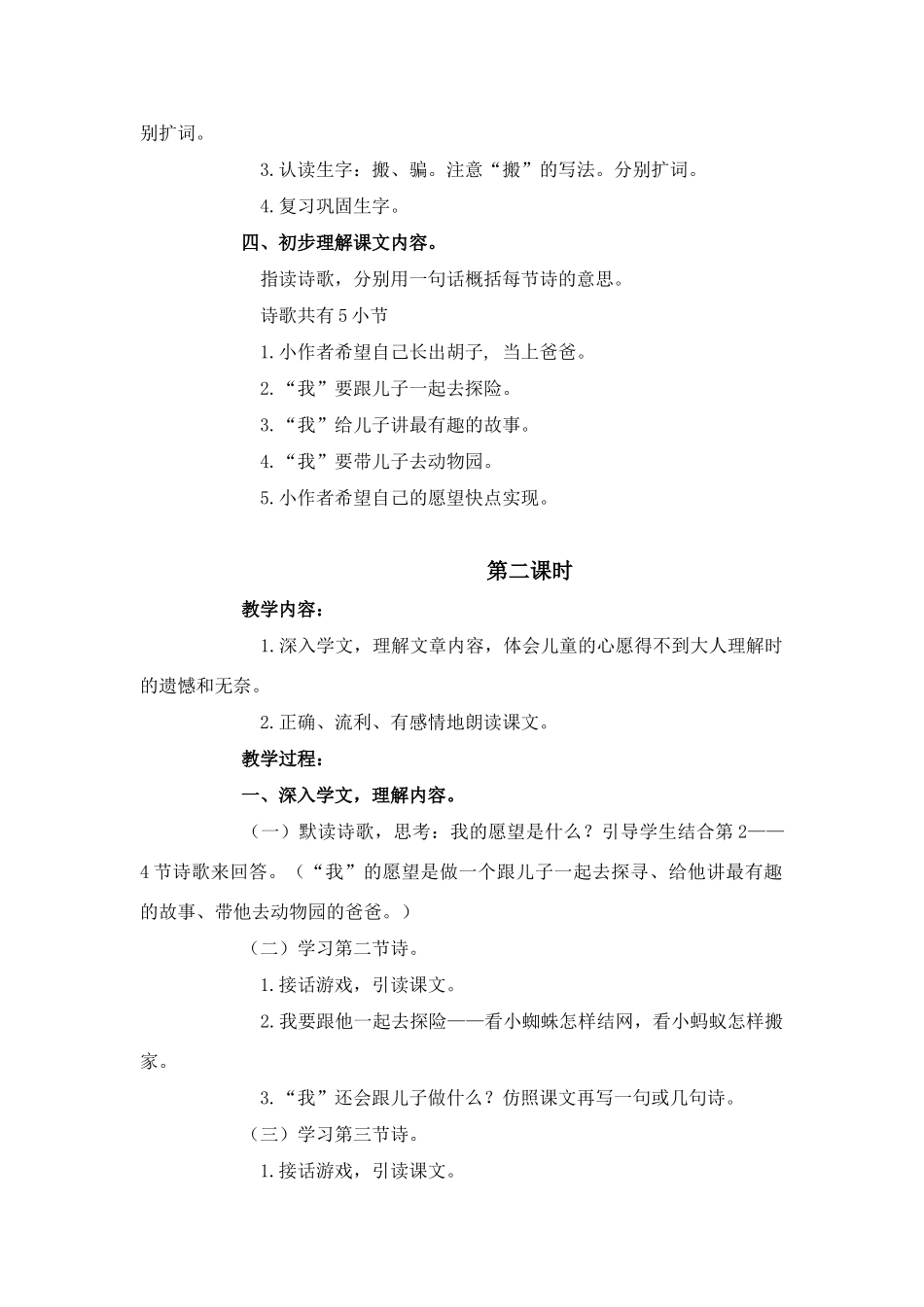 别扩词。

3.认读生字：搬、骗。注意“搬”的写法。分别扩词。

4.复习巩固生字。

四、初步理解课文内容。

指读诗歌，分别用一句话概括每节诗的意思。

诗歌共有5小节

1.小作者希望自己长出胡子，当上爸爸。

2.“我”要跟儿子一起去探险。

3.“我”给儿子讲最有趣的故事。

4.“我”要带儿子去动物园。

5.小作者希望自己的愿望快点实现。

第二课时

教学内容：

1.深入学文，理解文章内容，体会儿童的心愿得不到大人理解时的遗憾和无奈。

2.正确、流利、有感情地朗读课文。

教学过程：

一、深入学文，理解内容。

（一）默读诗歌，思考：我的愿望是什么？引导学生结合第2——4节诗歌来回答。（“我”的愿望是做一个跟儿子一起去探寻、给他讲最有趣的故事、带他去动物园的爸爸。）

（二）学习第二节诗。

1.接话游戏，引读课文。

2.我要跟他一起去探险——看小蜘蛛怎样结网，看小蚂蚁怎样搬家。

3.“我”还会跟儿子做什么？仿照课文再写一句或几句诗。

（三）学习第三节诗。

1.接话游戏，引读课文。